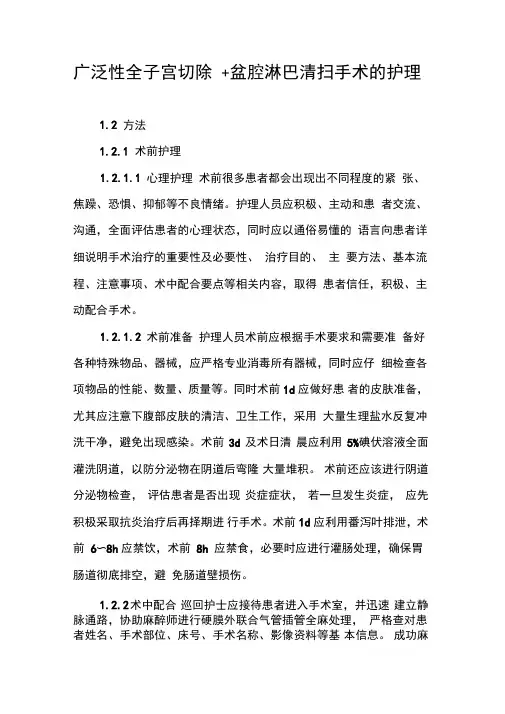 广泛性全子宫切除 +盆腔淋巴清扫手术的护理

1.2 方法

1.2.1 术前护理

1.2.1.1 心理护理 术前很多患者都会出现出不同程度的紧 张、焦躁、恐惧、抑郁等不良情绪。护理人员应积极、主动和患 者交流、沟通，全面评估患者的心理状态，同时应以通俗易懂的 语言向患者详细说明手术治疗的重要性及必要性、 治疗目的、 主 要方法、基本流程、注意事项、术中配合要点等相关内容，取得 患者信任，积极、主动配合手术。

1.2.1.2 术前准备 护理人员术前应根据手术要求和需要准 备好各种特殊物品、器械，应严格专业消毒所有器械，同时应仔 细检查各项物品的性能、数量、质量等。同时术前 1d 应做好患 者的皮肤准备，尤其应注意下腹部皮肤的清洁、卫生工作，采用 大量生理盐水反复冲洗干净，避免出现感染。术前 3d 及术日清 晨应利用 5%碘伏溶液全面灌洗阴道，以防分泌物在阴道后穹隆 大量堆积。 术前还应该进行阴道分泌物检查， 评估患者是否出现 炎症症状， 若一旦发生炎症， 应先积极采取抗炎治疗后再择期进 行手术。术前 1d 应利用番泻叶排泄，术前 6~8h 应禁饮，术前 8h 应禁食，必要时应进行灌肠处理，确保胃肠道彻底排空，避 免肠道壁损伤。

1.2.2术中配合 巡回护士应接待患者进入手术室，并迅速 建立静脉通路，协助麻醉师进行硬膜外联合气管插管全麻处理， 严格查对患者姓名、手术部位、床号、手术名称、影像资料等基 本信息。 成功麻